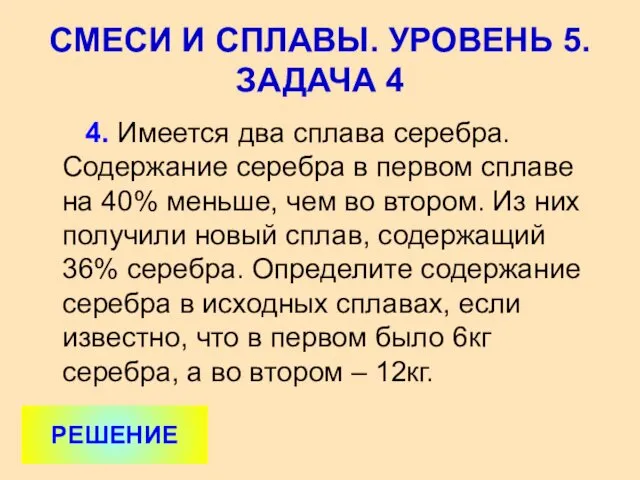 СМЕСИ И СПЛАВЫ. УРОВЕНЬ 5. ЗАДАЧА 4

4. Имеется два сплава серебра. Содержание серебра в первом сплаве на 40% меньше, чем во втором. Из них получили новый сплав, содержащий 36% серебра. Определите содержание серебра в исходных сплавах, если известно, что в первом было 6кг серебра, а во втором – 12кг.

РЕШЕНИЕ